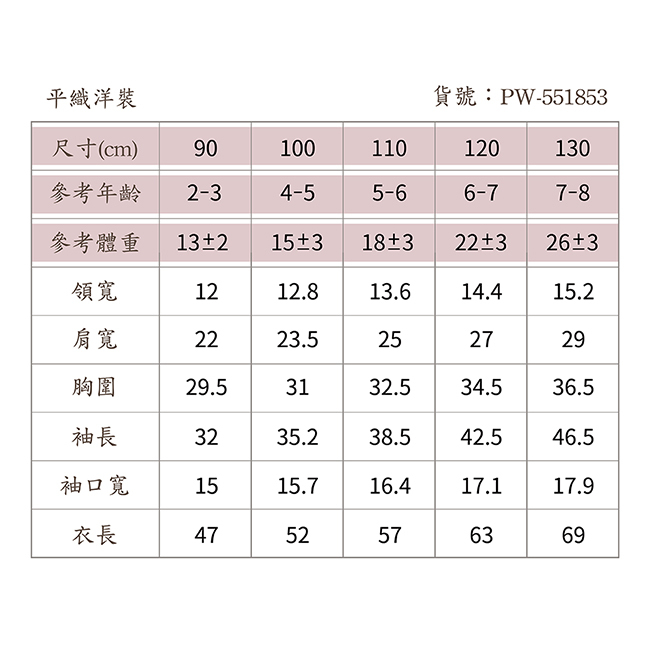 平織洋裝

貨號：PW-551853

| 尺寸(cm) | 90 | 100 | 110 | 120 | 130 |
|---|---|---|---|---|---|
| 參考年齡 | 2-3 | 4-5 | 5-6 | 6-7 | 7-8 |
| 參考體重 | 13±2 | 15±3 | 18±3 | 22±3 | 26±3 |
| 領寬 | 12 | 12.8 | 13.6 | 14.4 | 15.2 |
| 肩寬 | 22 | 23.5 | 25 | 27 | 29 |
| 胸圍 | 29.5 | 31 | 32.5 | 34.5 | 36.5 |
| 袖長 | 32 | 35.2 | 38.5 | 42.5 | 46.5 |
| 袖口寬 | 15 | 15.7 | 16.4 | 17.1 | 17.9 |
| 衣長 | 47 | 52 | 57 | 63 | 69 |